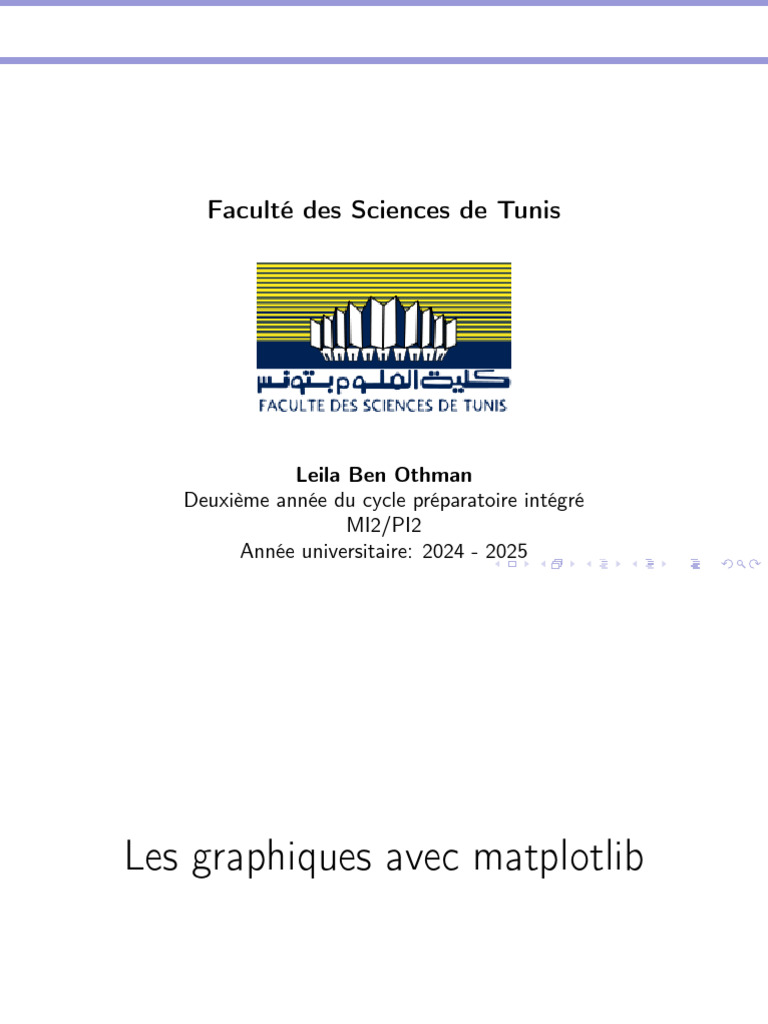 Faculté des Sciences de Tunis

كلية العلوم بتونس
FACULTE DES SCIENCES DE TUNIS

Leila Ben Othman
Deuxième année du cycle préparatoire intégré
MI2/PI2
Année universitaire: 2024 - 2025

Les graphiques avec matplotlib